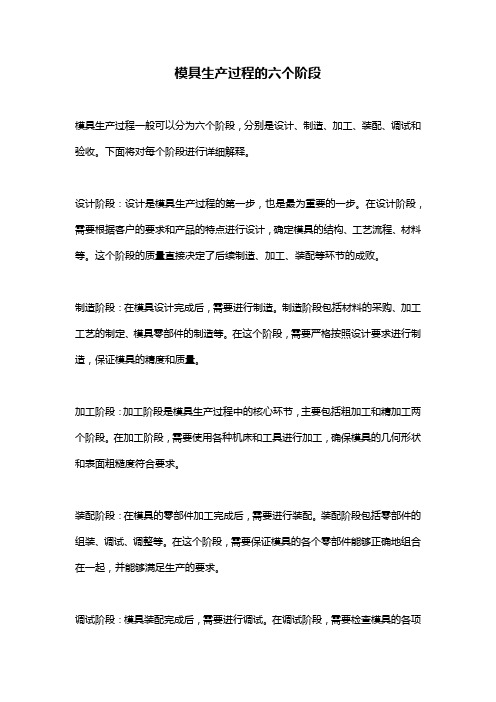 模具生产过程的六个阶段

模具生产过程一般可以分为六个阶段，分别是设计、制造、加工、装配、调试和验收。下面将对每个阶段进行详细解释。

设计阶段：设计是模具生产过程的第一步，也是最为重要的一步。在设计阶段，需要根据客户的要求和产品的特点进行设计，确定模具的结构、工艺流程、材料等。这个阶段的质量直接决定了后续制造、加工、装配等环节的成败。

制造阶段：在模具设计完成后，需要进行制造。制造阶段包括材料的采购、加工工艺的制定、模具零部件的制造等。在这个阶段，需要严格按照设计要求进行制造，保证模具的精度和质量。

加工阶段：加工阶段是模具生产过程中的核心环节，主要包括粗加工和精加工两个阶段。在加工阶段，需要使用各种机床和工具进行加工，确保模具的几何形状和表面粗糙度符合要求。

装配阶段：在模具的零部件加工完成后，需要进行装配。装配阶段包括零部件的组装、调试、调整等。在这个阶段，需要保证模具的各个零部件能够正确地组合在一起，并能够满足生产的要求。

调试阶段：模具装配完成后，需要进行调试。在调试阶段，需要检查模具的各项